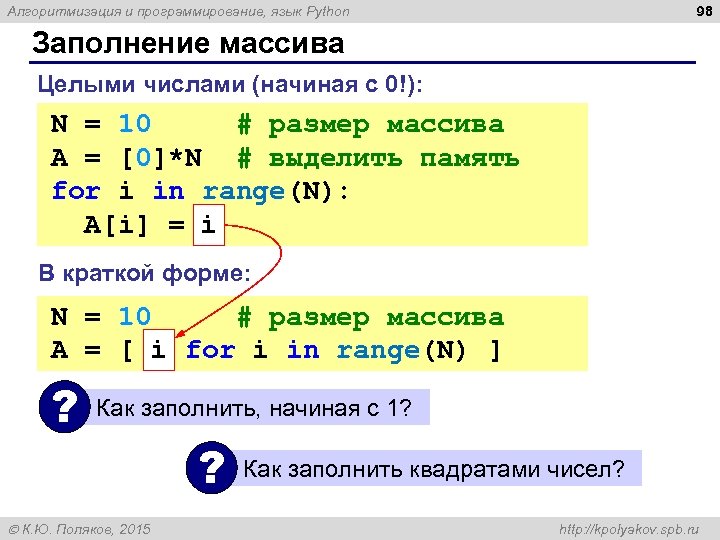 Алгоритмизация и программирование, язык Python

98

Заполнение массива

Целыми числами (начиная с 0!):

N = 10 # размер массива
A = [0]*N # выделить память
for i in range(N):
  A[i] = i

В краткой форме:

N = 10 # размер массива
A = [ i for i in range(N) ]

?

Как заполнить, начиная с 1?

?

Как заполнить квадратами чисел?

© К.Ю. Поляков, 2015

http://kpolyakov.spb.ru